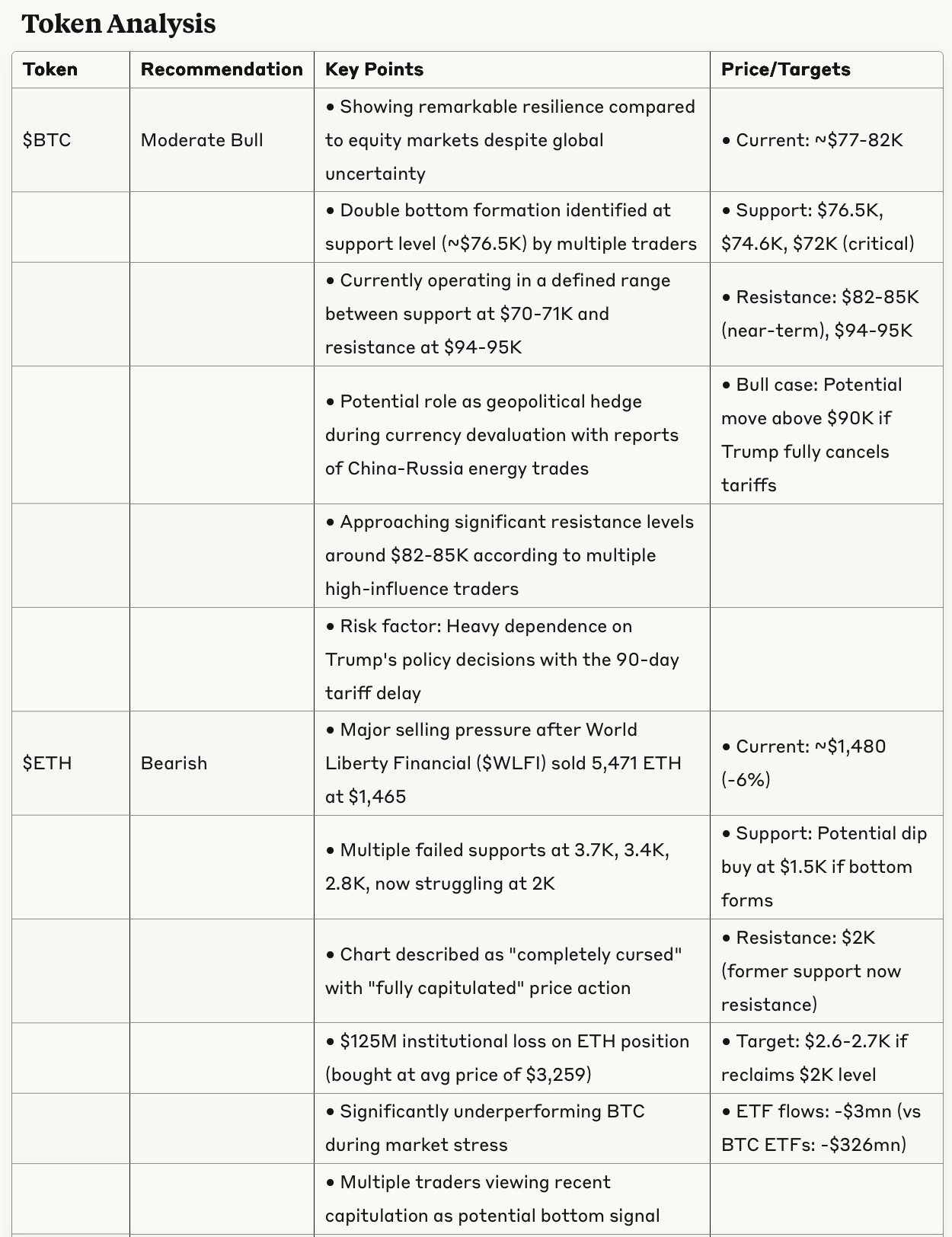 Token Analysis

| Token | Recommendation | Key Points | Price/Targets |
|---|---|---|---|
| \$BTC | Moderate Bull | • Showing remarkable resilience compared to equity markets despite global uncertainty | • Current: ~\$77-82K |
| | | • Double bottom formation identified at support level (~\$76.5K) by multiple traders | • Support: \$76.5K, \$74.6K, \$72K (critical) |
| | | • Currently operating in a defined range between support at \$70-71K and resistance at \$94-95K | • Resistance: \$82-85K (near-term), \$94-95K |
| | | • Potential role as geopolitical hedge during currency devaluation with reports of China-Russia energy trades | • Bull case: Potential move above \$90K if Trump fully cancels tariffs |
| | | • Approaching significant resistance levels around \$82-85K according to multiple high-influence traders | |
| | | • Risk factor: Heavy dependence on Trump's policy decisions with the 90-day tariff delay | |
| \$ETH | Bearish | • Major selling pressure after World Liberty Financial (\$WLFI) sold 5,471 ETH at \$1,465 | • Current: ~\$1,480 (-6%) |
| | | • Multiple failed supports at 3.7K, 3.4K, 2.8K, now struggling at 2K | • Support: Potential dip buy at \$1.5K if bottom forms |
| | | • Chart described as "completely cursed" with "fully capitulated" price action | • Resistance: \$2K (former support now resistance) |
| | | • \$125M institutional loss on ETH position (bought at avg price of \$3,259) | • Target: \$2.6-2.7K if reclaims \$2K level |
| | | • Significantly underperforming BTC during market stress | • ETF flows: -\$3mn (vs BTC ETFs: -\$326mn) |
| | | • Multiple traders viewing recent capitulation as potential bottom signal | |